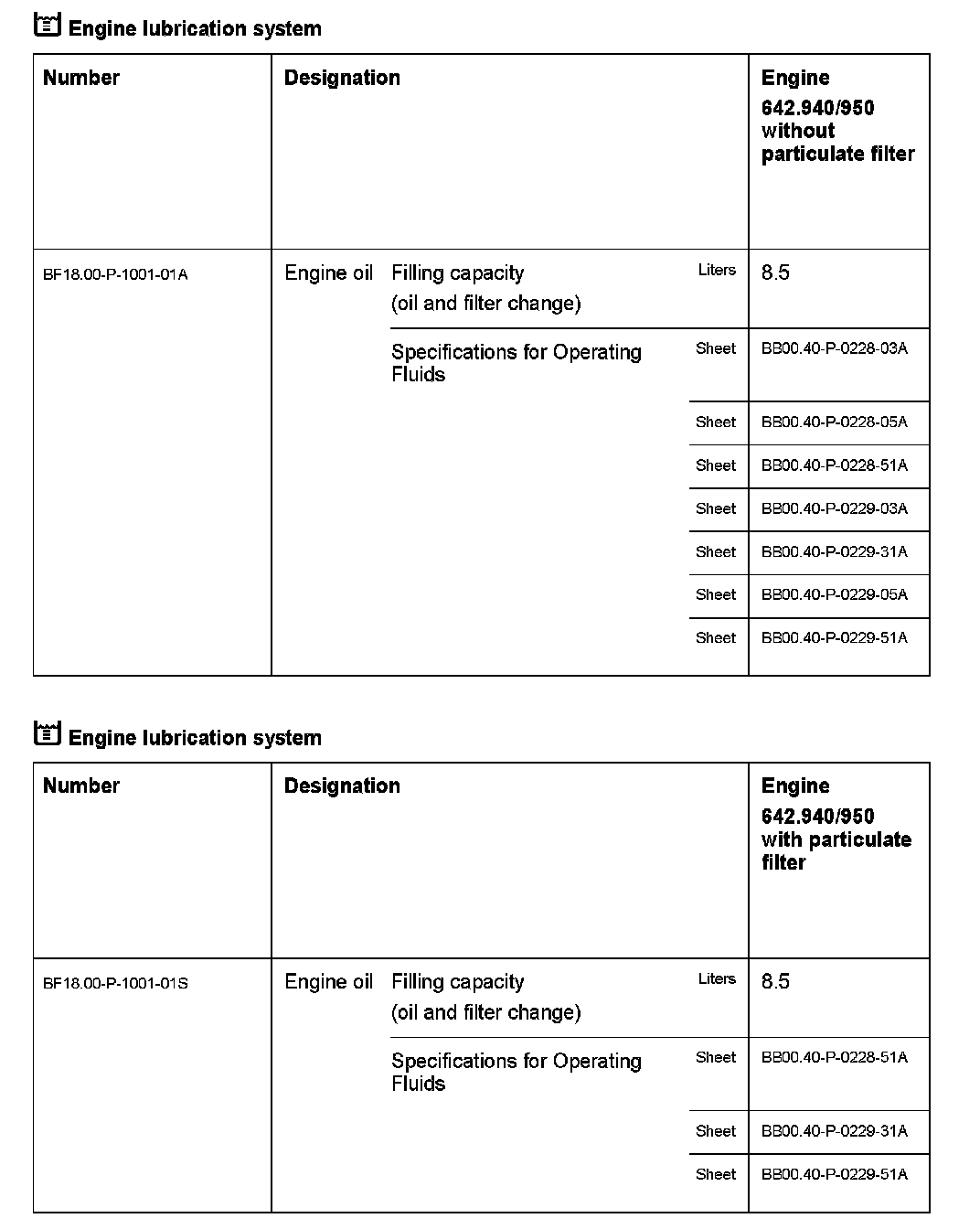 Engine lubrication system

| Number | Designation | | | Engine 642.940/950 without particulate filter |
|---|---|---|---|---|
| BF18.00-P-1001-01A | Engine oil | Filling capacity (oil and filter change) | Liters | 8.5 |
| | | Specifications for Operating Fluids | Sheet | BB00.40-P-0228-03A |
| | | | Sheet | BB00.40-P-0228-05A |
| | | | Sheet | BB00.40-P-0228-51A |
| | | | Sheet | BB00.40-P-0229-03A |
| | | | Sheet | BB00.40-P-0229-31A |
| | | | Sheet | BB00.40-P-0229-05A |
| | | | Sheet | BB00.40-P-0229-51A |

Engine lubrication system

| Number | Designation | | | Engine 642.940/950 with particulate filter |
|---|---|---|---|---|
| BF18.00-P-1001-01S | Engine oil | Filling capacity (oil and filter change) | Liters | 8.5 |
| | | Specifications for Operating Fluids | Sheet | BB00.40-P-0228-51A |
| | | | Sheet | BB00.40-P-0229-31A |
| | | | Sheet | BB00.40-P-0229-51A |